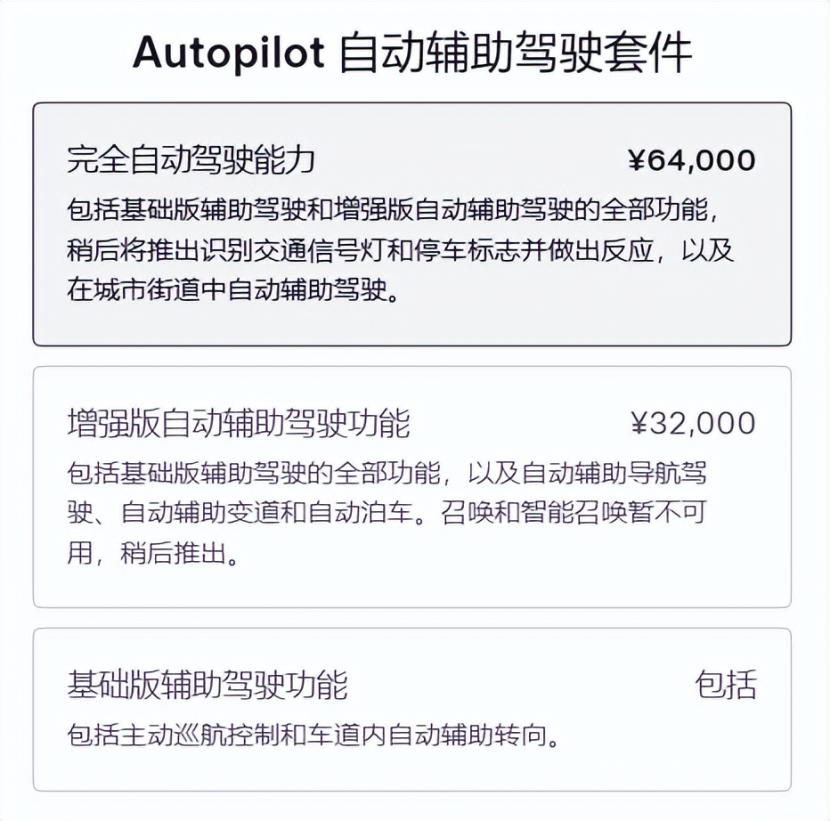 Autopilot 自动辅助驾驶套件

完全自动驾驶能力 ¥64,000

包括基础版辅助驾驶和增强版自动辅助驾驶的全部功能，稍后将推出识别交通信号灯和停车标志并做出反应，以及在城市街道中自动辅助驾驶。

增强版自动辅助驾驶功能 ¥32,000

包括基础版辅助驾驶的全部功能，以及自动辅助导航驾驶、自动辅助变道和自动泊车。召唤和智能召唤暂不可用，稍后推出。

基础版辅助驾驶功能 包括

包括主动巡航控制和车道内自动辅助转向。